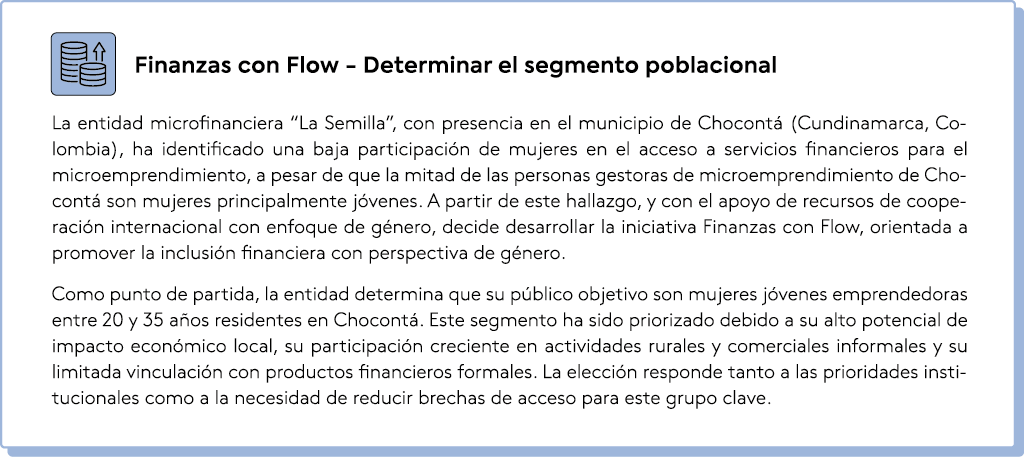 Finanzas con Flow - Determinar el segmento poblacional

La entidad microfinanciera “La Semilla”, con presencia en el municipio de Chocontá (Cundinamarca, Colombia), ha identificado una baja participación de mujeres en el acceso a servicios financieros para el microemprendimiento, a pesar de que la mitad de las personas gestoras de microemprendimiento de Chocontá son mujeres principalmente jóvenes. A partir de este hallazgo, y con el apoyo de recursos de cooperación internacional con enfoque de género, decide desarrollar la iniciativa Finanzas con Flow, orientada a promover la inclusión financiera con perspectiva de género.

Como punto de partida, la entidad determina que su público objetivo son mujeres jóvenes emprendedoras entre 20 y 35 años residentes en Chocontá. Este segmento ha sido priorizado debido a su alto potencial de impacto económico local, su participación creciente en actividades rurales y comerciales informales y su limitada vinculación con productos financieros formales. La elección responde tanto a las prioridades institucionales como a la necesidad de reducir brechas de acceso para este grupo clave.